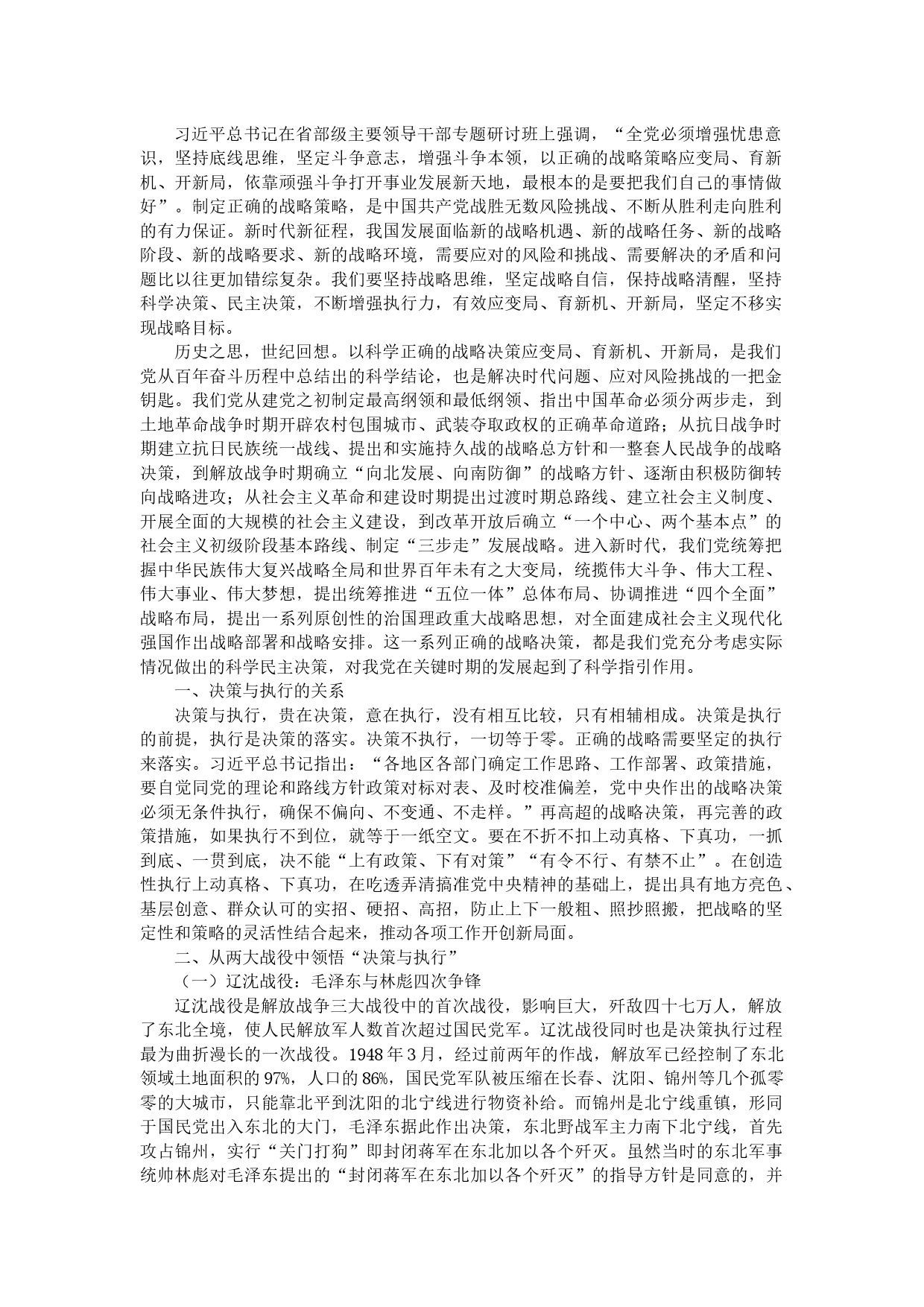 习近平总书记在省部级主要领导干部专题研讨班上强调，“全党必须增强忧患意识，坚持底线思维，坚定斗争意志，增强斗争本领，以正确的战略策略应变局、育新机、开新局，依靠顽强斗争打开事业发展新天地，最根本的是要把我们自己的事情做好”。制定正确的战略策略，是中国共产党战胜无数风险挑战、不断从胜利走向胜利的有力保证。新时代新征程，我国发展面临新的战略机遇、新的战略任务、新的战略阶段、新的战略要求、新的战略环境，需要应对的风险和挑战、需要解决的矛盾和问题比以往更加错综复杂。我们要坚持战略思维，坚定战略自信，保持战略清醒，坚持科学决策、民主决策，不断增强执行力，有效应变局、育新机、开新局，坚定不移实现战略目标。

历史之思，世纪回想。以科学正确的战略决策应变局、育新机、开新局，是我们党从百年奋斗历程中总结出的科学结论，也是解决时代问题、应对风险挑战的一把金钥匙。我们党从建党之初制定最高纲领和最低纲领、指出中国革命必须分两步走，到土地革命战争时期开辟农村包围城市、武装夺取政权的正确革命道路；从抗日战争时期建立抗日民族统一战线、提出和实施持久战的战略总方针和一整套人民战争的战略决策，到解放战争时期确立“向北发展、向南防御”的战略方针、逐渐由积极防御转向战略进攻；从社会主义革命和建设时期提出过渡时期总路线、建立社会主义制度、开展全面的大规模的社会主义建设，到改革开放后确立“一个中心、两个基本点”的社会主义初级阶段基本路线、制定“三步走”发展战略。进入新时代，我们党统筹把握中华民族伟大复兴战略全局和世界百年未有之大变局，统揽伟大斗争、伟大工程、伟大事业、伟大梦想，提出统筹推进“五位一体”总体布局、协调推进“四个全面”战略布局，提出一系列原创性的治国理政重大战略思想，对全面建成社会主义现代化强国作出战略部署和战略安排。这一系列正确的战略决策，都是我们党充分考虑实际情况做出的科学民主决策，对我党在关键时期的发展起到了科学指引作用。

一、决策与执行的关系

决策与执行，贵在决策，意在执行，没有相互比较，只有相辅相成。决策是执行的前提，执行是决策的落实。决策不执行，一切等于零。正确的战略需要坚定的执行来落实。习近平总书记指出：“各地区各部门确定工作思路、工作部署、政策措施，要自觉同党的理论和路线方针政策对标对表、及时校准偏差，党中央作出的战略决策必须无条件执行，确保不偏向、不变通、不走样。”再高超的战略决策，再完善的政策措施，如果执行不到位，就等于一纸空文。要在不折不扣上动真格、下真功，一抓到底、一贯到底，决不能“上有政策、下有对策”“有令不行、有禁不止”。在创造性执行上动真格、下真功，在吃透弄清搞准党中央精神的基础上，提出具有地方亮色、基层创意、群众认可的实招、硬招、高招，防止上下一般粗、照抄照搬，把战略的坚定性和策略的灵活性结合起来，推动各项工作开创新局面。

二、从两大战役中领悟“决策与执行”

（一）辽沈战役：毛泽东与林彪四次争锋

辽沈战役是解放战争三大战役中的首次战役，影响巨大，歼敌四十七万人，解放了东北全境，使人民解放军人数首次超过国民党军。辽沈战役同时也是决策执行过程最为曲折漫长的一次战役。1948年3月，经过前两年的作战，解放军已经控制了东北领域土地面积的97%，人口的86%，国民党军队被压缩在长春、沈阳、锦州等几个孤零零的大城市，只能靠北平到沈阳的北宁线进行物资补给。而锦州是北宁线重镇，形同于国民党出入东北的大门，毛泽东据此作出决策，东北野战军主力南下北宁线，首先攻占锦州，实行“关门打狗”即封闭蒋军在东北加以各个歼灭。虽然当时的东北军事统帅林彪对毛泽东提出的“封闭蒋军在东北加以各个歼灭”的指导方针是同意的，并